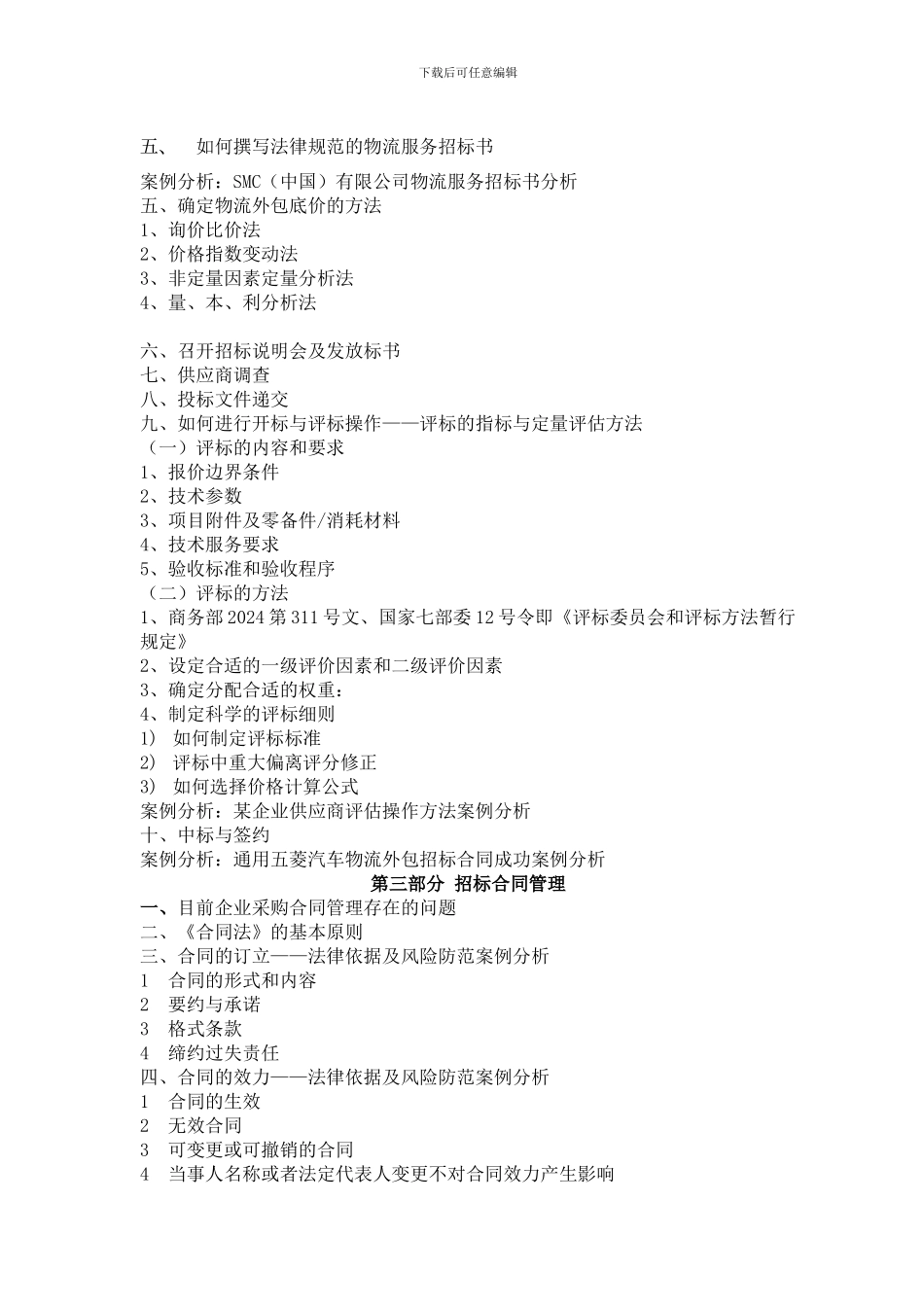 下载后可任意编辑

五、 如何撰写法律规范的物流服务招标书

案例分析：SMC（中国）有限公司物流服务招标书分析
五、确定物流外包底价的方法
1、询价比价法
2、价格指数变动法
3、非定量因素定量分析法
4、量、本、利分析法

六、召开招标说明会及发放标书
七、供应商调查
八、投标文件递交
九、如何进行开标与评标操作——评标的指标与定量评估方法
（一）评标的内容和要求
1、报价边界条件
2、技术参数
3、项目附件及零备件/消耗材料
4、技术服务要求
5、验收标准和验收程序
（二）评标的方法
1、商务部 2024 第 311 号文、国家七部委 12 号令即《评标委员会和评标方法暂行规定》
2、设定合适的一级评价因素和二级评价因素
3、确定分配合适的权重：
4、制定科学的评标细则
1) 如何制定评标标准
2) 评标中重大偏离评分修正
3) 如何选择价格计算公式
案例分析：某企业供应商评估操作方法案例分析
十、中标与签约
案例分析：通用五菱汽车物流外包招标合同成功案例分析
第三部分 招标合同管理
一、目前企业采购合同管理存在的问题
二、《合同法》的基本原则
三、合同的订立——法律依据及风险防范案例分析
1 合同的形式和内容
2 要约与承诺
3 格式条款
4 缔约过失责任
四、合同的效力——法律依据及风险防范案例分析
1 合同的生效
2 无效合同
3 可变更或可撤销的合同
4 当事人名称或者法定代表人变更不对合同效力产生影响